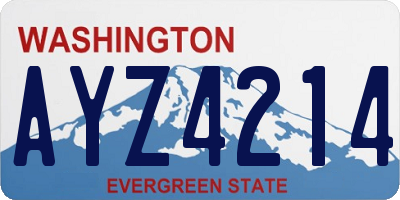 WASHINGTON

AYZ4214

EVERGREEN STATE